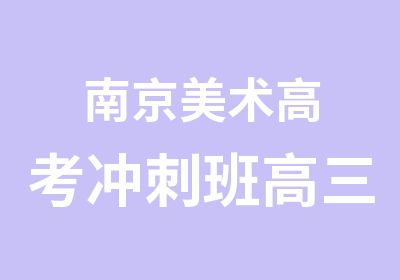 南京美术高
考冲刺班高三